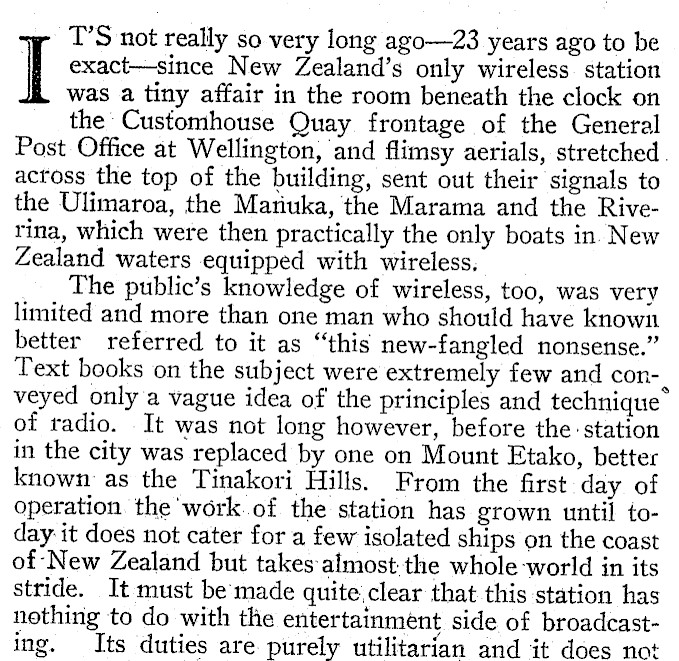 IT'S not really so very long ago—23 years ago to be exact—since New Zealand's only wireless station was a tiny affair in the room beneath the clock on the Customhouse Quay frontage of the General Post Office at Wellington, and flimsy aerials, stretched across the top of the building, sent out their signals to the Ulimaroa, the Manuka, the Marama and the Riverina, which were then practically the only boats in New Zealand waters equipped with wireless.

The public's knowledge of wireless, too, was very limited and more than one man who should have known better referred to it as "this new-fangled nonsense." Text books on the subject were extremely few and conveyed only a vague idea of the principles and technique of radio. It was not long however, before the station in the city was replaced by one on Mount Etako, better known as the Tinakori Hills. From the first day of operation the work of the station has grown until today it does not cater for a few isolated ships on the coast of New Zealand but takes almost the whole world in its stride. It must be made quite clear that this station has nothing to do with the entertainment side of broadcasting. Its duties are purely utilitarian and it does not